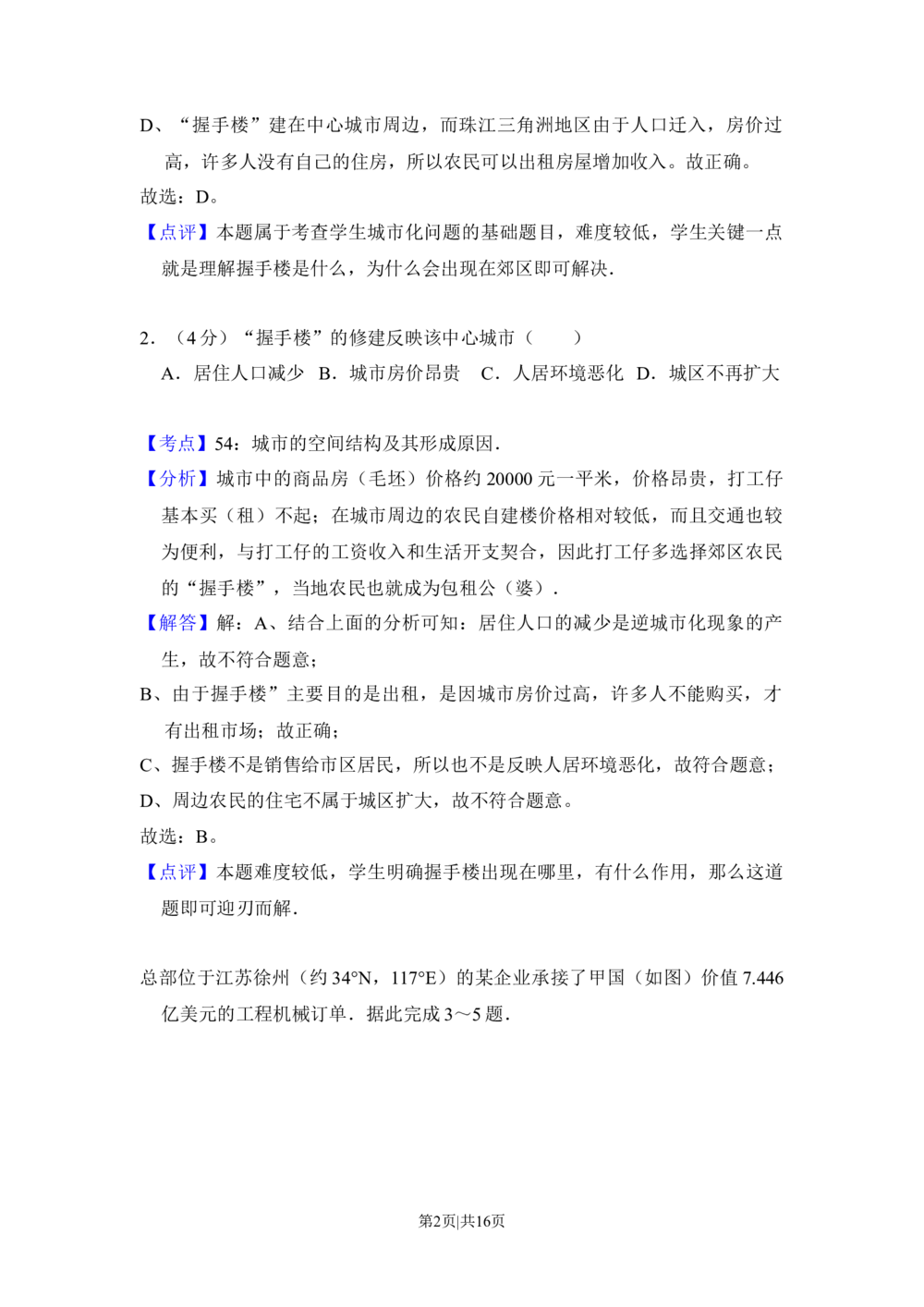 D、“握手楼”建在中心城市周边，而珠江三角洲地区由于人口迁入，房价过高，许多人没有自己的住房，所以农民可以出租房屋增加收入。故正确。

故选：D。

【点评】本题属于考查学生城市化问题的基础题目，难度较低，学生关键一点就是理解握手楼是什么，为什么会出现在郊区即可解决.

2.（4分）“握手楼”的修建反映该中心城市（　　）

A．居住人口减少 B．城市房价昂贵 C．人居环境恶化 D．城区不再扩大

【考点】54：城市的空间结构及其形成原因.

【分析】城市中的商品房（毛坯）价格约20000元一平米，价格昂贵，打工仔基本买（租）不起；在城市周边的农民自建楼价格相对较低，而且交通也较为便利，与打工仔的工资收入和生活开支契合，因此打工仔多选择郊区农民的“握手楼”，当地农民也就成为包租公（婆）.

【解答】解：A、结合上面的分析可知：居住人口的减少是逆城市化现象的产生，故不符合题意；

B、由于握手楼”主要目的是出租，是因城市房价过高，许多人不能购买，才有出租市场；故正确；

C、握手楼不是销售给市区居民，所以也不是反映人居环境恶化，故符合题意；

D、周边农民的住宅不属于城区扩大，故不符合题意。

故选：B。

【点评】本题难度较低，学生明确握手楼出现在哪里，有什么作用，那么这道题即可迎刃而解.

总部位于江苏徐州（约34°N，117°E）的某企业承接了甲国（如图）价值7.446亿美元的工程机械订单．据此完成3～5题.

第2页|共16页